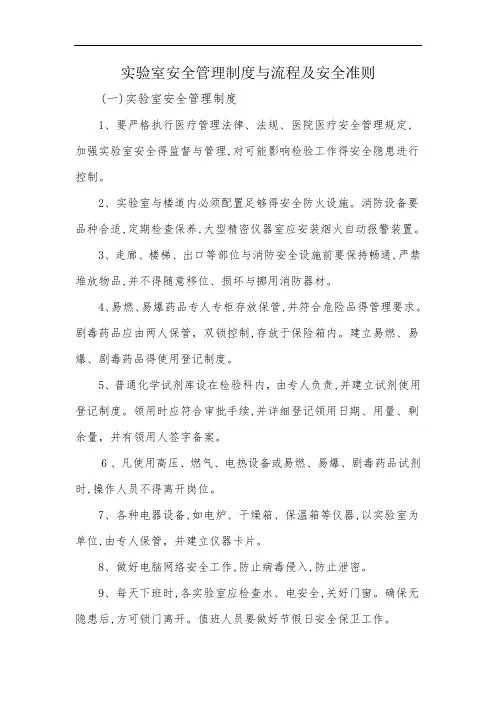 实验室安全管理制度与流程及安全准则

(一)实验室安全管理制度

1、要严格执行医疗管理法律、法规、医院医疗安全管理规定,加强实验室安全得监督与管理,对可能影响检验工作得安全隐患进行控制。

2、实验室与楼道内必须配置足够得安全防火设施。消防设备要品种合适,定期检查保养,大型精密仪器室应安装烟火自动报警装置。

3、走廊、楼梯、出口等部位与消防安全设施前要保持畅通,严禁堆放物品,并不得随意移位、损坏与挪用消防器材。

4、易燃、易爆药品专人专柜存放保管,并符合危险品得管理要求。剧毒药品应由两人保管,双锁控制,存放于保险箱内。建立易燃、易爆、剧毒药品得使用登记制度。

5、普通化学试剂库设在检验科内,由专人负责,并建立试剂使用登记制度。领用时应符合审批手续,并详细登记领用日期、用量、剩余量,并有领用人签字备案。

6、凡使用高压、燃气、电热设备或易燃、易爆、剧毒药品试剂时,操作人员不得离开岗位。

7、各种电器设备,如电炉、干燥箱、保温箱等仪器,以实验室为单位,由专人保管,并建立仪器卡片。

8、做好电脑网络安全工作,防止病毒侵入,防止泄密。

9、每天下班时,各实验室应检查水、电安全,关好门窗。确保无隐患后,方可锁门离开。值班人员要做好节假日安全保卫工作。